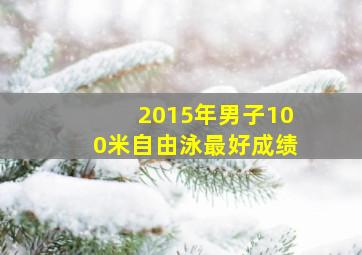 2015年男子100米自由泳最好成绩